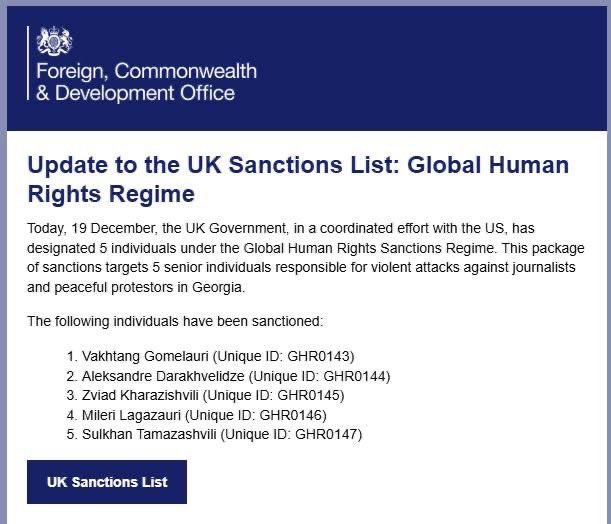 Foreign, Commonwealth
& Development Office

Update to the UK Sanctions List: Global Human Rights Regime

Today, 19 December, the UK Government, in a coordinated effort with the US, has designated 5 individuals under the Global Human Rights Sanctions Regime. This package of sanctions targets 5 senior individuals responsible for violent attacks against journalists and peaceful protestors in Georgia.

The following individuals have been sanctioned:

1. Vakhtang Gomelauri (Unique ID: GHR0143)
2. Aleksandre Darakhvelidze (Unique ID: GHR0144)
3. Zviad Kharazishvili (Unique ID: GHR0145)
4. Mileri Lagazauri (Unique ID: GHR0146)
5. Sulkhan Tamazashvili (Unique ID: GHR0147)

UK Sanctions List